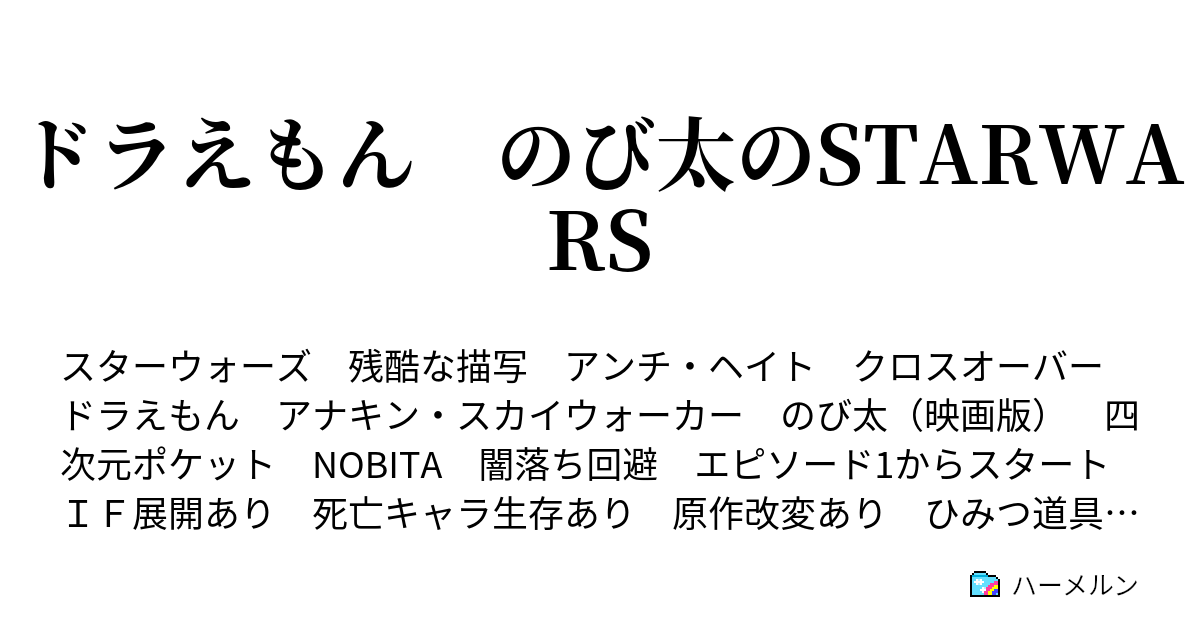 ドラえもん　のび太のSTARWARS

スターウォーズ　残酷な描写　アンチ・ヘイト　クロスオーバー　ドラえもん　アナキン・スカイウォーカー　のび太（映画版）　四次元ポケット　NOBITA　闇落ち回避　エピソード1からスタート　ＩＦ展開あり　死亡キャラ生存あり　原作改変あり　ひみつ道具…

ハーメルン